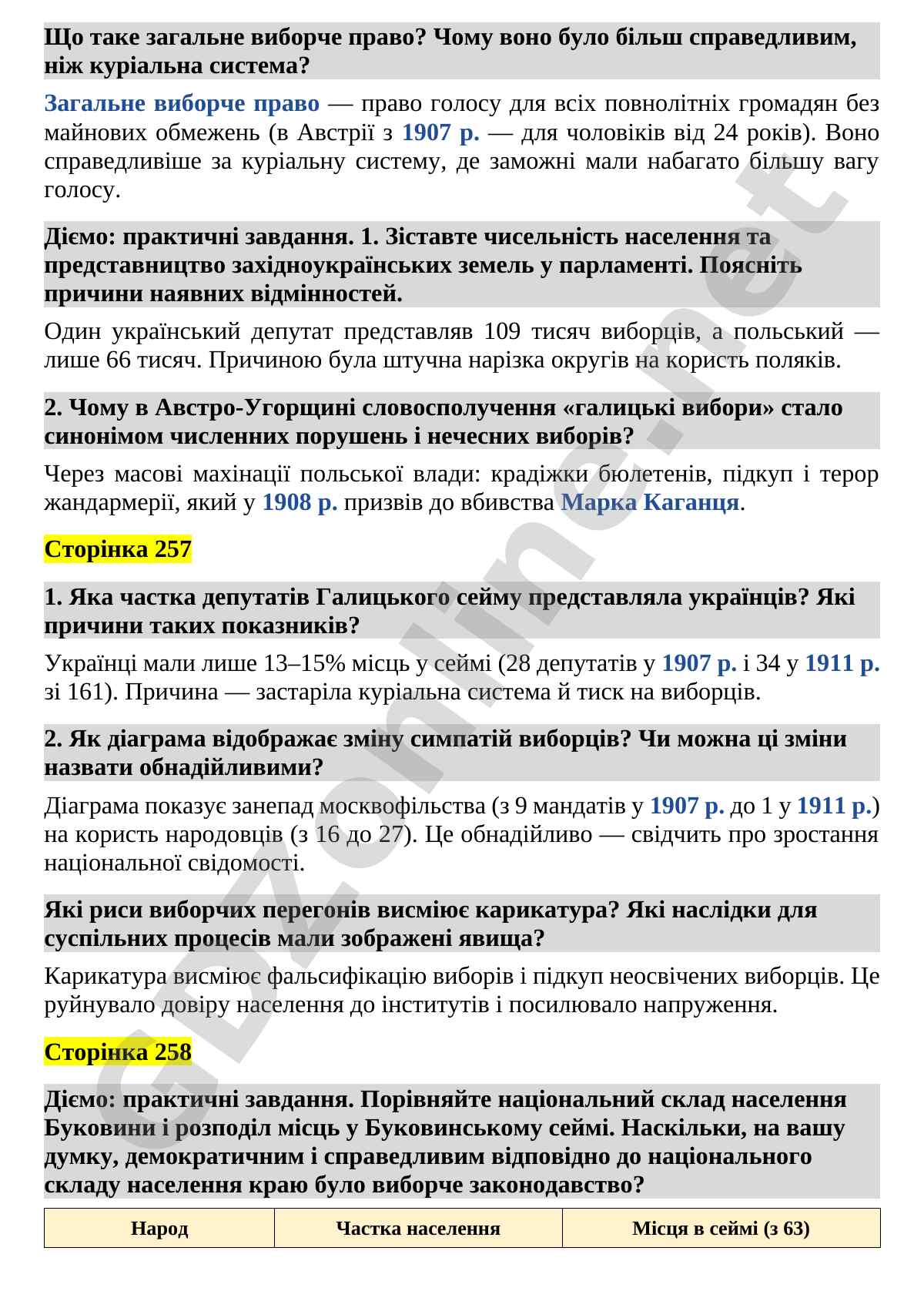 Що таке загальне виборче право? Чому воно було більш справедливим, ніж куріальна система?

Загальне виборче право — право голосу для всіх повнолітніх громадян без майнових обмежень (в Австрії з 1907 р. — для чоловіків від 24 років). Воно справедливіше за куріальну систему, де заможні мали набагато більшу вагу голосу.

Діємо: практичні завдання. 1. Зіставте чисельність населення та представництво західноукраїнських земель у парламенті. Поясніть причини наявних відмінностей.

Один український депутат представляв 109 тисяч виборців, а польський — лише 66 тисяч. Причиною була штучна нарізка округів на користь поляків.

2. Чому в Австро-Угорщині словосполучення «галицькі вибори» стало синонімом численних порушень і нечесних виборів?

Через масові махінації польської влади: крадіжки бюлетенів, підкуп і терор жандармерії, який у 1908 р. призвів до вбивства Марка Каганця.

Сторінка 257

1. Яка частка депутатів Галицького сейму представляла українців? Які причини таких показників?

Українці мали лише 13–15% місць у сеймі (28 депутатів у 1907 р. і 34 у 1911 р. зі 161). Причина — застаріла куріальна система й тиск на виборців.

2. Як діаграма відображає зміну симпатій виборців? Чи можна ці зміни назвати обнадійливими?

Діаграма показує занепад москвофільства (з 9 мандатів у 1907 р. до 1 у 1911 р.) на користь народовців (з 16 до 27). Це обнадійливо — свідчить про зростання національної свідомості.

Які риси виборчих перегонів висміює карикатура? Які наслідки для суспільних процесів мали зображені явища?

Карикатура висміює фальсифікацію виборів і підкуп неосвічених виборців. Це руйнувало довіру населення до інститутів і посилювало напруження.

Сторінка 258

Діємо: практичні завдання. Порівняйте національний склад населення Буковини і розподіл місць у Буковинському сеймі. Наскільки, на вашу думку, демократичним і справедливим відповідно до національного складу населення краю було виборче законодавство?

| Народ | Частка населення | Місця в сеймі (з 63) |
|---|---|---|

GDZonline.net